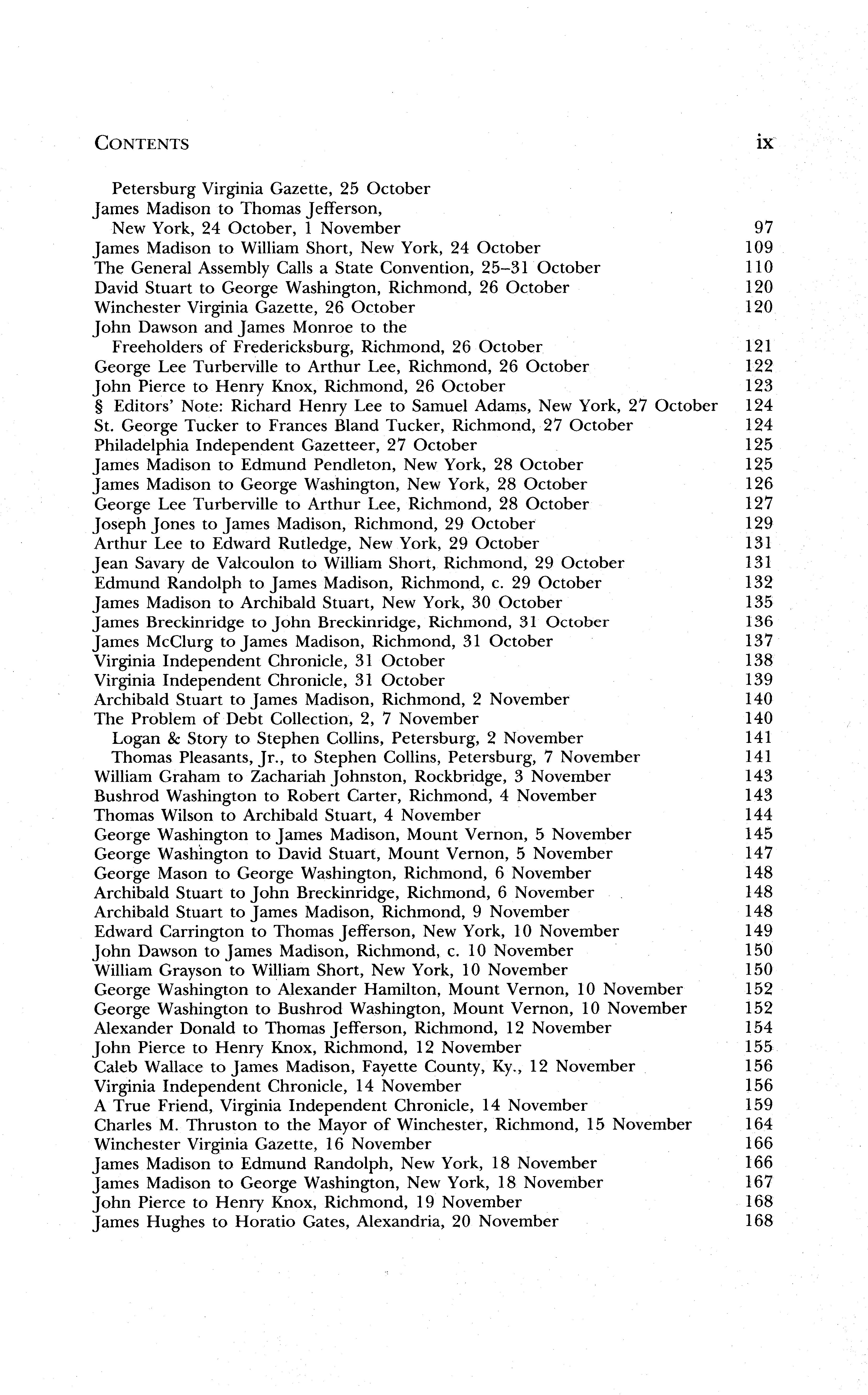 CONTENTS ix

Petersburg Virginia Gazette, 25 October
James Madison to Thomas Jefferson,
New York, 24 October, 1 November 97
James Madison to William Short, New York, 24 October 109
The General Assembly Calls a State Convention, 25–31 October 110
David Stuart to George Washington, Richmond, 26 October 120
Winchester Virginia Gazette, 26 October 120
John Dawson and James Monroe to the
Freeholders of Fredericksburg, Richmond, 26 October 121
George Lee Turberville to Arthur Lee, Richmond, 26 October 122
John Pierce to Henry Knox, Richmond, 26 October 123
§ Editors' Note: Richard Henry Lee to Samuel Adams, New York, 27 October 124
St. George Tucker to Frances Bland Tucker, Richmond, 27 October 124
Philadelphia Independent Gazetteer, 27 October 125
James Madison to Edmund Pendleton, New York, 28 October 125
James Madison to George Washington, New York, 28 October 126
George Lee Turberville to Arthur Lee, Richmond, 28 October 127
Joseph Jones to James Madison, Richmond, 29 October 129
Arthur Lee to Edward Rutledge, New York, 29 October 131
Jean Savary de Valcoulon to William Short, Richmond, 29 October 131
Edmund Randolph to James Madison, Richmond, c. 29 October 132
James Madison to Archibald Stuart, New York, 30 October 135
James Breckinridge to John Breckinridge, Richmond, 31 October 136
James McClurg to James Madison, Richmond, 31 October 137
Virginia Independent Chronicle, 31 October 138
Virginia Independent Chronicle, 31 October 139
Archibald Stuart to James Madison, Richmond, 2 November 140
The Problem of Debt Collection, 2, 7 November 140
Logan & Story to Stephen Collins, Petersburg, 2 November 141
Thomas Pleasants, Jr., to Stephen Collins, Petersburg, 7 November 141
William Graham to Zachariah Johnston, Rockbridge, 3 November 143
Bushrod Washington to Robert Carter, Richmond, 4 November 143
Thomas Wilson to Archibald Stuart, 4 November 144
George Washington to James Madison, Mount Vernon, 5 November 145
George Washington to David Stuart, Mount Vernon, 5 November 147
George Mason to George Washington, Richmond, 6 November 148
Archibald Stuart to John Breckinridge, Richmond, 6 November 148
Archibald Stuart to James Madison, Richmond, 9 November 148
Edward Carrington to Thomas Jefferson, New York, 10 November 149
John Dawson to James Madison, Richmond, c. 10 November 150
William Grayson to William Short, New York, 10 November 150
George Washington to Alexander Hamilton, Mount Vernon, 10 November 152
George Washington to Bushrod Washington, Mount Vernon, 10 November 152
Alexander Donald to Thomas Jefferson, Richmond, 12 November 154
John Pierce to Henry Knox, Richmond, 12 November 155
Caleb Wallace to James Madison, Fayette County, Ky., 12 November 156
Virginia Independent Chronicle, 14 November 156
A True Friend, Virginia Independent Chronicle, 14 November 159
Charles M. Thruston to the Mayor of Winchester, Richmond, 15 November 164
Winchester Virginia Gazette, 16 November 166
James Madison to Edmund Randolph, New York, 18 November 166
James Madison to George Washington, New York, 18 November 167
John Pierce to Henry Knox, Richmond, 19 November 168
James Hughes to Horatio Gates, Alexandria, 20 November 168